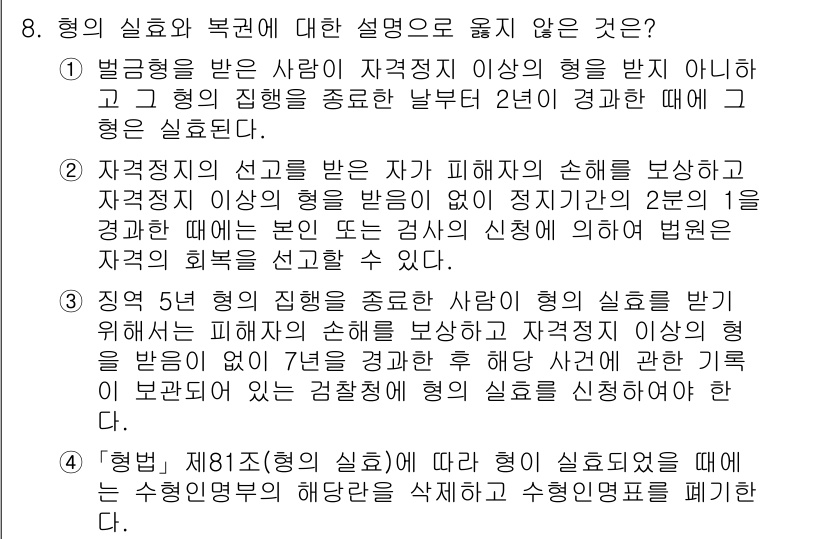 8. 형의 실효와 복권에 대한 설명으로 옳지 않은 것은?

① 벌금형을 받은 사람이 자격정지 이상의 형을 받지 아니하고 그 형의 집행을 종료한 날부터 2년이 경과한 때에 그 형은 실효된다.

② 자격정지의 선고를 받은 자가 피해자의 손해를 보상하고 자격정지 이상의 형을 받음이 없이 정지기간의 2분의 1을 경과한 때에는 본인 또는 검사의 신청에 의하여 법원은 자격의 회복을 선고할 수 있다.

③ 징역 5년 형의 집행을 종료한 사람이 형의 실효를 받기 위해서는 피해자의 손해를 보상하고 자격정지 이상의 형을 받음이 없이 7년을 경과한 후 해당 사건에 관한 기록이 보관되어 있는 검찰청에 형의 실효를 신청하여야 한다.

④ 「형법」 제81조(형의 실효)에 따라 형이 실효되었을 때에는 수형인명부의 해당란을 삭제하고 수형인명표를 폐기한다.